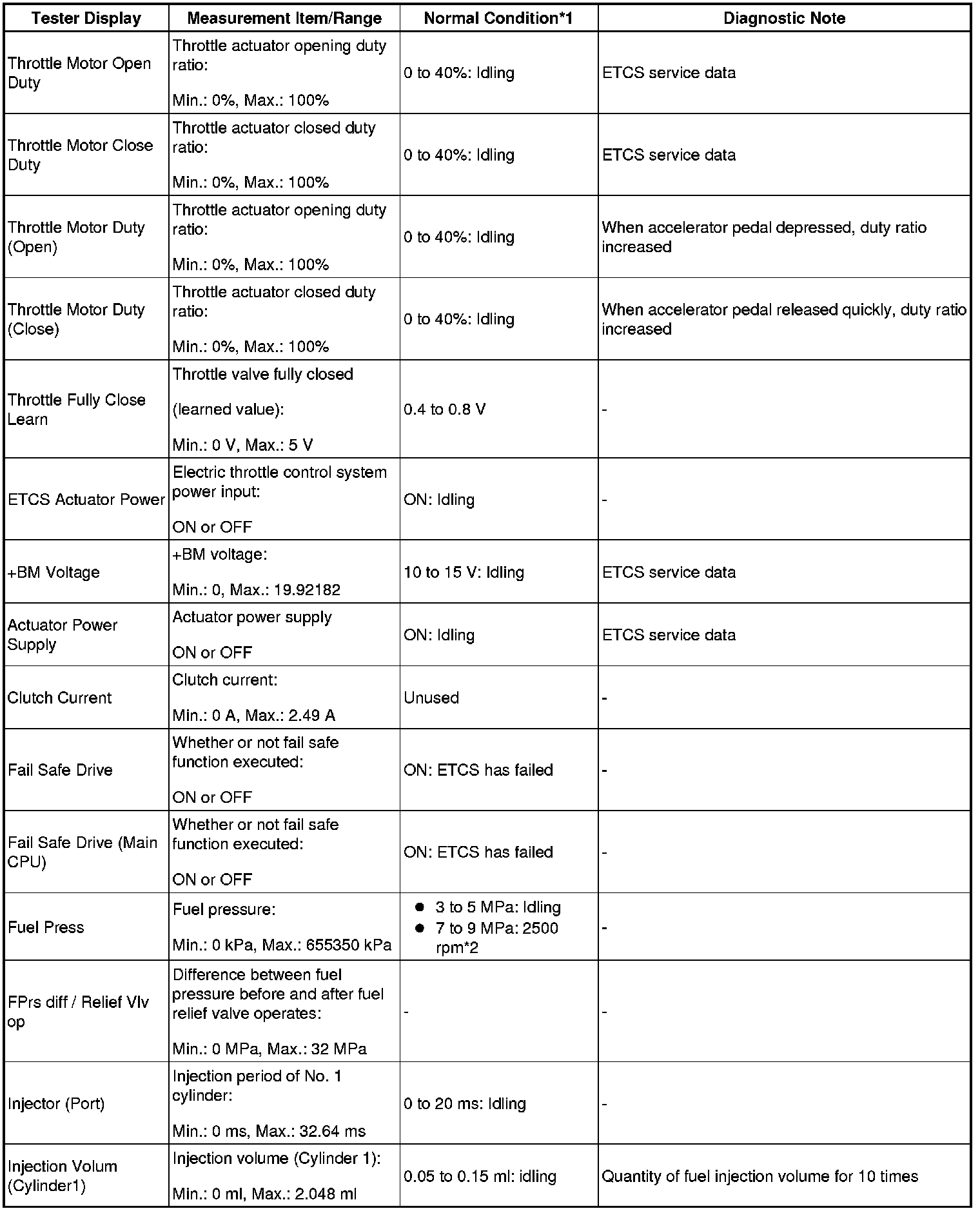 | Tester Display | Measurement Item/Range | Normal Condition*1 | Diagnostic Note |
|---|---|---|---|
| Throttle Motor Open Duty | Throttle actuator opening duty ratio: Min.: 0%, Max.: 100% | 0 to 40%: Idling | ETCS service data |
| Throttle Motor Close Duty | Throttle actuator closed duty ratio: Min.: 0%, Max.: 100% | 0 to 40%: Idling | ETCS service data |
| Throttle Motor Duty (Open) | Throttle actuator opening duty ratio: Min.: 0%, Max.: 100% | 0 to 40%: Idling | When accelerator pedal depressed, duty ratio increased |
| Throttle Motor Duty (Close) | Throttle actuator closed duty ratio: Min.: 0%, Max.: 100% | 0 to 40%: Idling | When accelerator pedal released quickly, duty ratio increased |
| Throttle Fully Close Learn | Throttle valve fully closed (learned value): Min.: 0 V, Max.: 5 V | 0.4 to 0.8 V | - |
| ETCS Actuator Power | Electric throttle control system power input: ON or OFF | ON: Idling | - |
| +BM Voltage | +BM voltage: Min.: 0, Max.: 19.92182 | 10 to 15 V: Idling | ETCS service data |
| Actuator Power Supply | Actuator power supply ON or OFF | ON: Idling | ETCS service data |
| Clutch Current | Clutch current: Min.: 0 A, Max.: 2.49 A | Unused | - |
| Fail Safe Drive | Whether or not fail safe function executed: ON or OFF | ON: ETCS has failed | - |
| Fail Safe Drive (Main CPU) | Whether or not fail safe function executed: ON or OFF | ON: ETCS has failed | - |
| Fuel Press | Fuel pressure: Min.: 0 kPa, Max.: 655350 kPa | ● 3 to 5 MPa: Idling ● 7 to 9 MPa: 2500 rpm*2 | - |
| FPrs diff / Relief Vlv op | Difference between fuel pressure before and after fuel relief valve operates: Min.: 0 MPa, Max.: 32 MPa | - | - |
| Injector (Port) | Injection period of No. 1 cylinder: Min.: 0 ms, Max.: 32.64 ms | 0 to 20 ms: Idling | - |
| Injection Volum (Cylinder1) | Injection volume (Cylinder 1): Min.: 0 ml, Max.: 2.048 ml | 0.05 to 0.15 ml: idling | Quantity of fuel injection volume for 10 times |